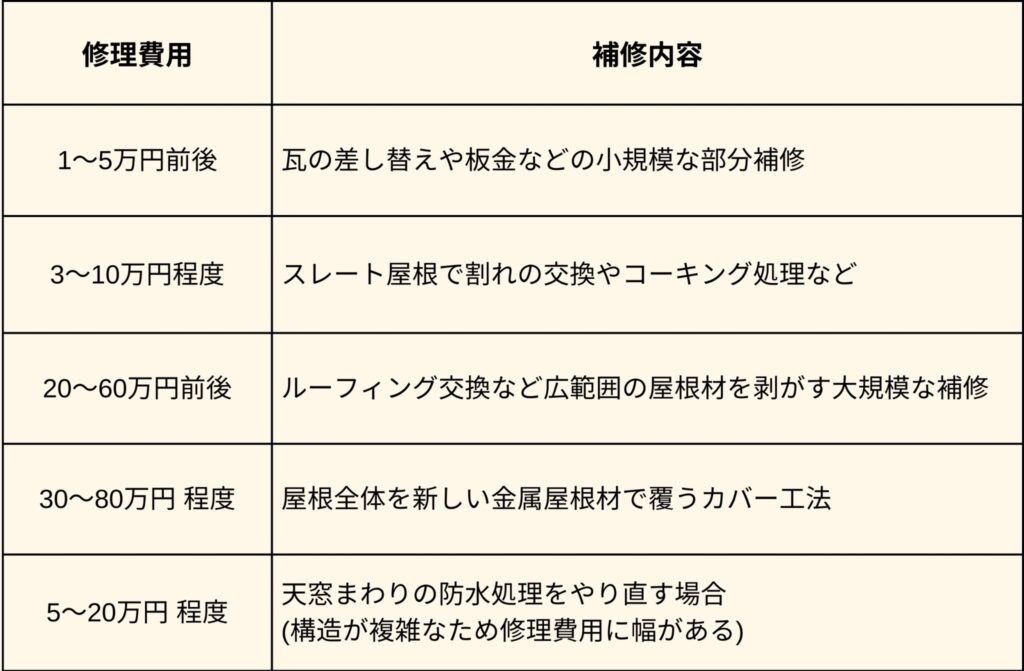 | 修理費用 | 補修内容 |
|---|---|
| 1〜5万円前後 | 瓦の差し替えや板金などの小規模な部分補修 |
| 3〜10万円程度 | スレート屋根で割れの交換やコーキング処理など |
| 20〜60万円前後 | ルーフィング交換など広範囲の屋根材を剥がす大規模な補修 |
| 30〜80万円 程度 | 屋根全体を新しい金属屋根材で覆うカバー工法 |
| 5〜20万円 程度 | 天窓まわりの防水処理をやり直す場合 (構造が複雑なため修理費用に幅がある) |